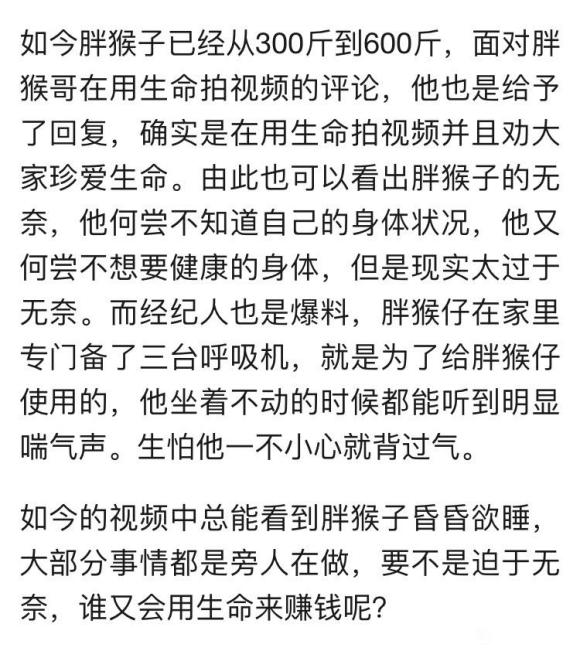 如今胖猴子已经从300斤到600斤，面对胖猴哥在用生命拍视频的评论，他也是给予了回复，确实是在用生命拍视频并且劝大家珍爱生命。由此也可以看出胖猴子的无奈，他何尝不知道自己的身体状况，他又何尝不想要健康的身体，但是现实太过于无奈。而经纪人也是爆料，胖猴仔在家里专门备了三台呼吸机，就是为了给胖猴仔使用的，他坐着不动的时候都能听到明显喘气声。生怕他一不小心就背过气。

如今的视频中总能看到胖猴子昏昏欲睡，大部分事情都是旁人在做，要不是迫于无奈，谁又会用生命来赚钱呢?